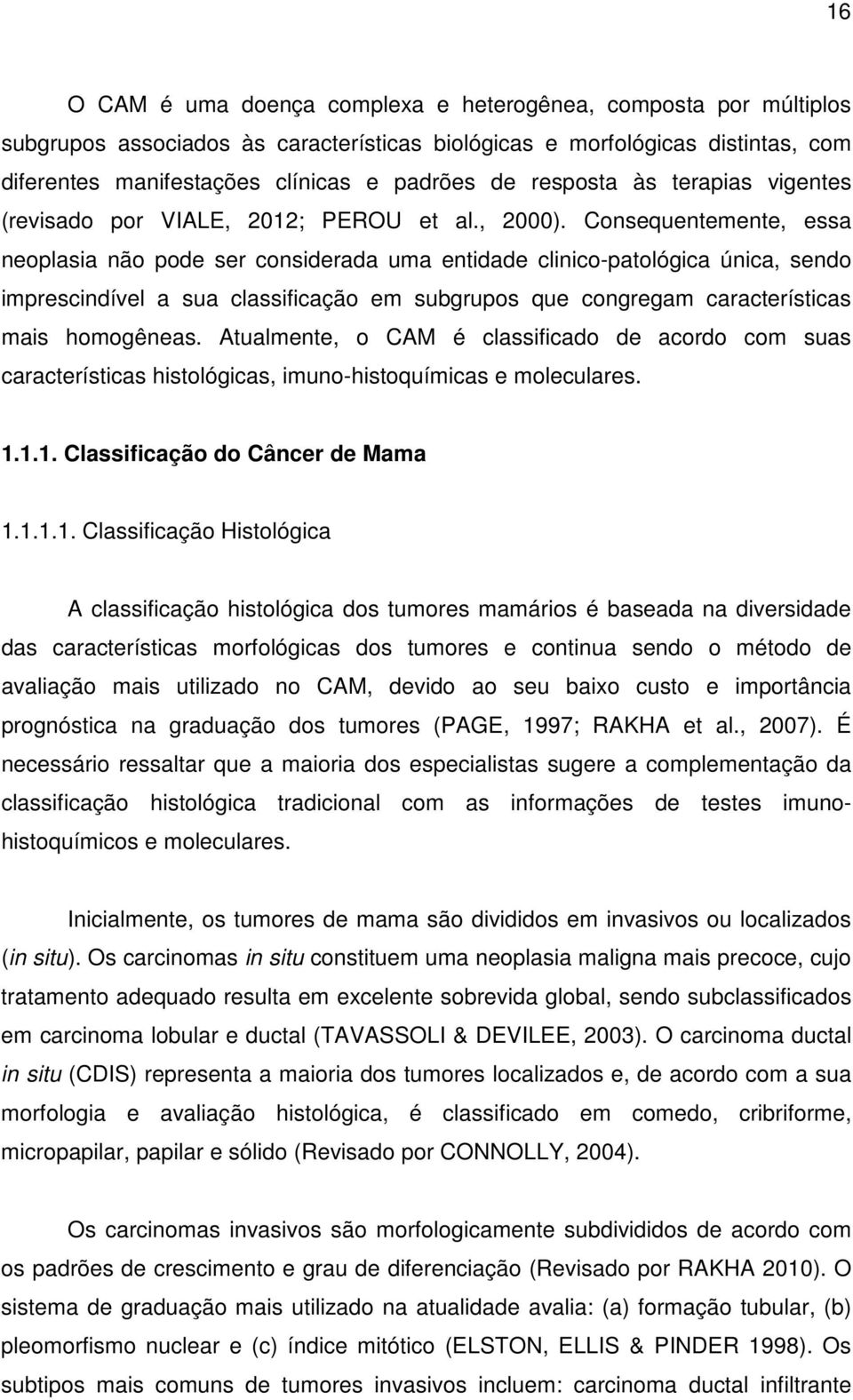 16

O CAM é uma doença complexa e heterogênea, composta por múltiplos subgrupos associados às características biológicas e morfológicas distintas, com diferentes manifestações clínicas e padrões de resposta às terapias vigentes (revisado por VIALE, 2012; PEROU et al., 2000). Consequentemente, essa neoplasia não pode ser considerada uma entidade clinico-patológica única, sendo imprescindível a sua classificação em subgrupos que congregam características mais homogêneas. Atualmente, o CAM é classificado de acordo com suas características histológicas, imuno-histoquímicas e moleculares.

1.1.1. Classificação do Câncer de Mama

1.1.1.1. Classificação Histológica

A classificação histológica dos tumores mamários é baseada na diversidade das características morfológicas dos tumores e continua sendo o método de avaliação mais utilizado no CAM, devido ao seu baixo custo e importância prognóstica na graduação dos tumores (PAGE, 1997; RAKHA et al., 2007). É necessário ressaltar que a maioria dos especialistas sugere a complementação da classificação histológica tradicional com as informações de testes imuno-histoquímicos e moleculares.

Inicialmente, os tumores de mama são divididos em invasivos ou localizados (in situ). Os carcinomas in situ constituem uma neoplasia maligna mais precoce, cujo tratamento adequado resulta em excelente sobrevida global, sendo subclassificados em carcinoma lobular e ductal (TAVASSOLI & DEVILEE, 2003). O carcinoma ductal in situ (CDIS) representa a maioria dos tumores localizados e, de acordo com a sua morfologia e avaliação histológica, é classificado em comedo, cribriforme, micropapilar, papilar e sólido (Revisado por CONNOLLY, 2004).

Os carcinomas invasivos são morfologicamente subdivididos de acordo com os padrões de crescimento e grau de diferenciação (Revisado por RAKHA 2010). O sistema de graduação mais utilizado na atualidade avalia: (a) formação tubular, (b) pleomorfismo nuclear e (c) índice mitótico (ELSTON, ELLIS & PINDER 1998). Os subtipos mais comuns de tumores invasivos incluem: carcinoma ductal infiltrante